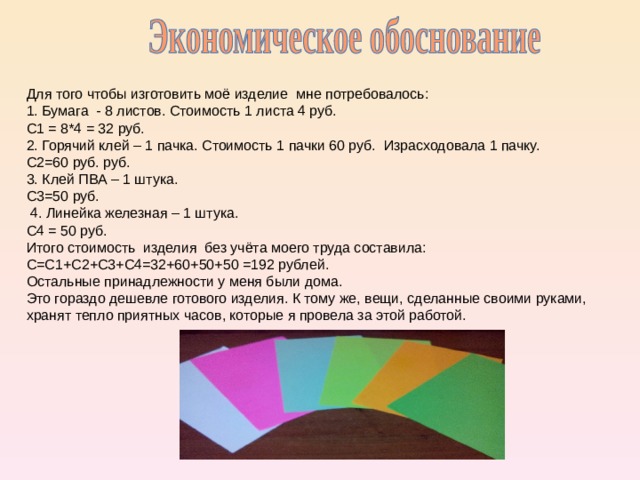 Экономическое обоснование

Для того чтобы изготовить моё изделие мне потребовалось:
1. Бумага - 8 листов. Стоимость 1 листа 4 руб.
С1 = 8*4 = 32 руб.
2. Горячий клей – 1 пачка. Стоимость 1 пачки 60 руб. Израсходовала 1 пачку.
С2=60 руб. руб.
3. Клей ПВА – 1 штука.
С3=50 руб.
4. Линейка железная – 1 штука.
С4 = 50 руб.
Итого стоимость изделия без учёта моего труда составила:
С=С1+С2+С3+С4=32+60+50+50 =192 рублей.
Остальные принадлежности у меня были дома.
Это гораздо дешевле готового изделия. К тому же, вещи, сделанные своими руками, хранят тепло приятных часов, которые я провела за этой работой.